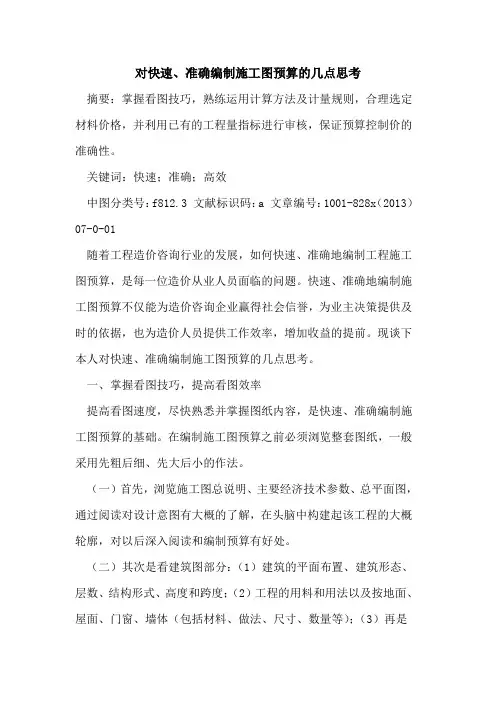 对快速、准确编制施工图预算的几点思考

摘要：掌握看图技巧，熟练运用计算方法及计量规则，合理选定材料价格，并利用已有的工程量指标进行审核，保证预算控制价的准确性。

关键词：快速；准确；高效

中图分类号：f812.3 文献标识码：a 文章编号：1001-828x（2013）07-0-01

随着工程造价咨询行业的发展，如何快速、准确地编制工程施工图预算，是每一位造价从业人员面临的问题。快速、准确地编制施工图预算不仅能为造价咨询企业赢得社会信誉，为业主决策提供及时的依据，也为造价人员提供工作效率，增加收益的提前。现谈下本人对快速、准确编制施工图预算的几点思考。

一、掌握看图技巧，提高看图效率

提高看图速度，尽快熟悉并掌握图纸内容，是快速、准确编制施工图预算的基础。在编制施工图预算之前必须浏览整套图纸，一般采用先粗后细、先大后小的作法。

（一）首先，浏览施工图总说明、主要经济技术参数、总平面图，通过阅读对设计意图有大概的了解，在头脑中构建起该工程的大概轮廓，对以后深入阅读和编制预算有好处。

（二）其次是看建筑图部分：（1）建筑的平面布置、建筑形态、层数、结构形式、高度和跨度；（2）工程的用料和用法以及按地面、屋面、门窗、墙体（包括材料、做法、尺寸、数量等）；（3）再是